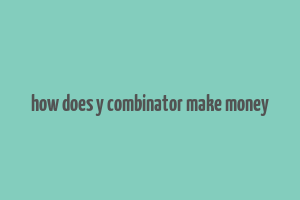 how does y combinator make money